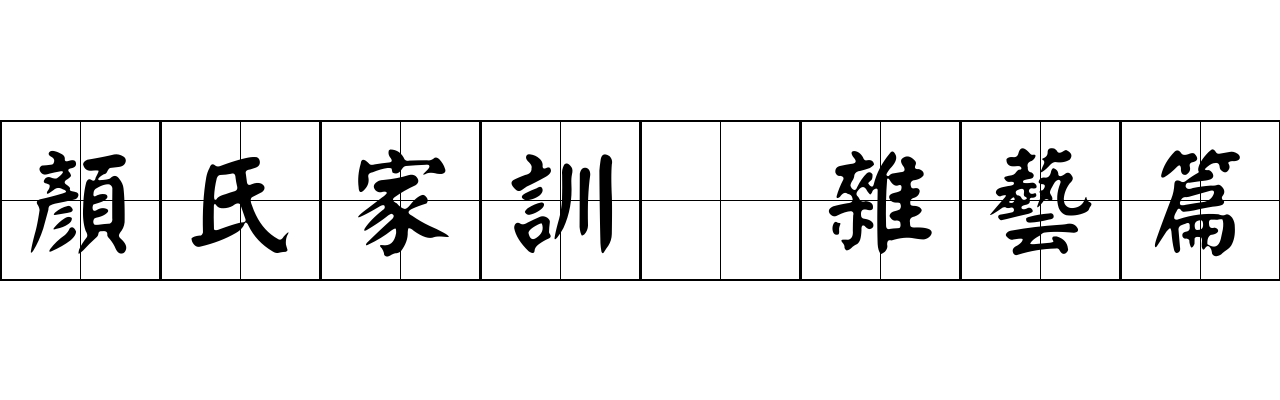 顏氏家訓 雜藝篇